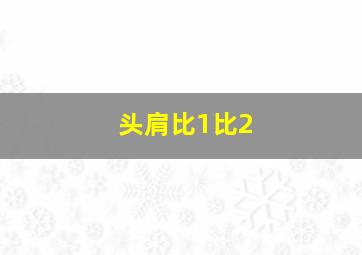 头肩比1比2